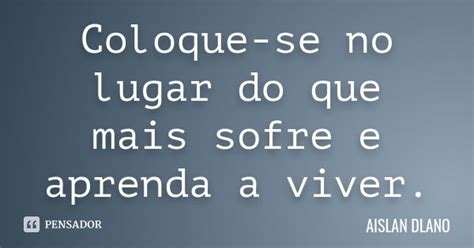 Coloque-se no lugar do que mais sofre e aprenda a viver.

PENSADOR

AISLAN DLANO